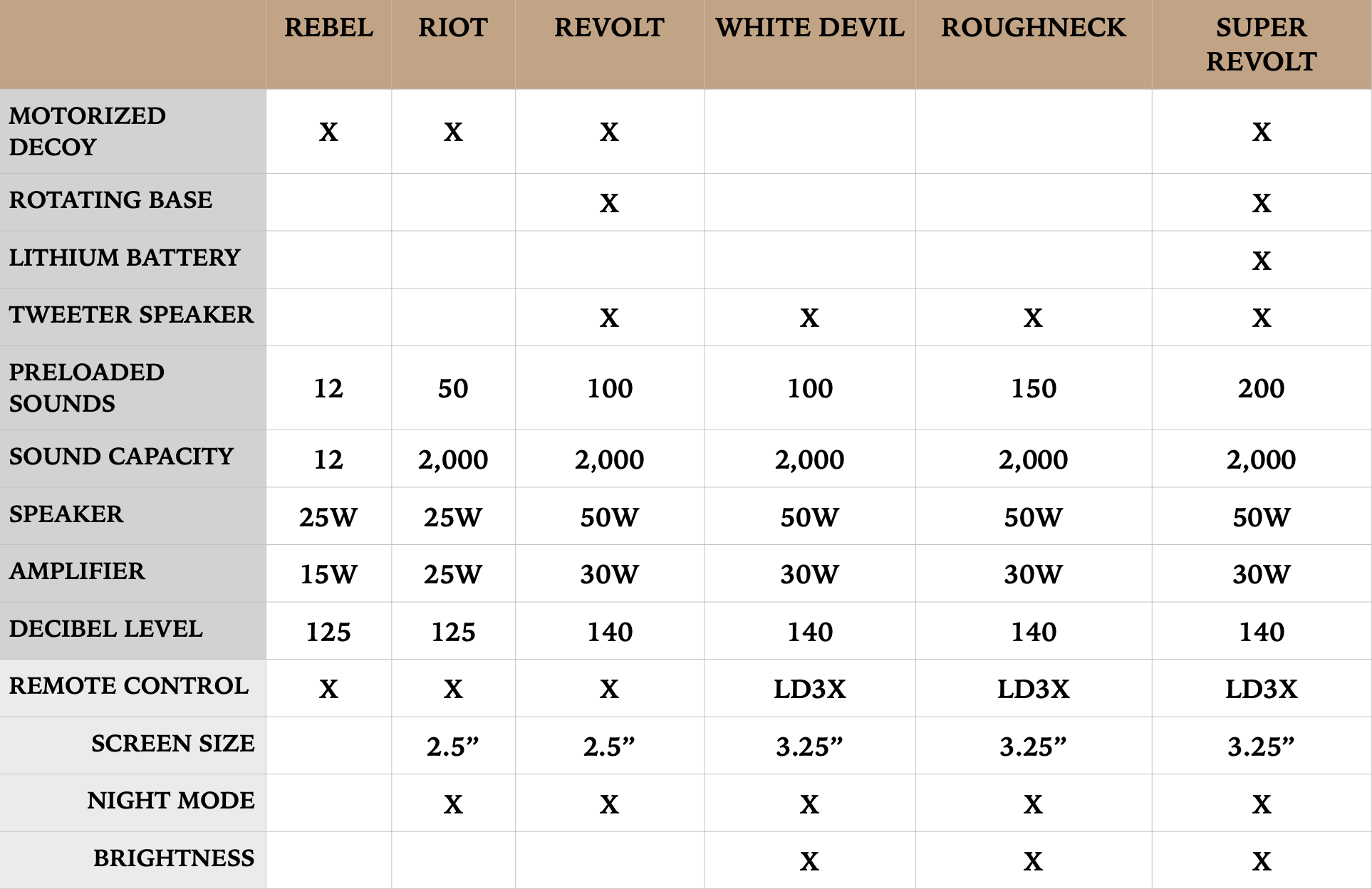 | | REBEL | RIOT | REVOLT | WHITE DEVIL | ROUGHNECK | SUPER REVOLT |
|---|---|---|---|---|---|---|
| MOTORIZED DECOY | X | X | X | | | X |
| ROTATING BASE | | | X | | | X |
| LITHIUM BATTERY | | | | | | X |
| TWEETER SPEAKER | | | X | X | X | X |
| PRELOADED SOUNDS | 12 | 50 | 100 | 100 | 150 | 200 |
| SOUND CAPACITY | 12 | 2,000 | 2,000 | 2,000 | 2,000 | 2,000 |
| SPEAKER | 25W | 25W | 50W | 50W | 50W | 50W |
| AMPLIFIER | 15W | 25W | 30W | 30W | 30W | 30W |
| DECIBEL LEVEL | 125 | 125 | 140 | 140 | 140 | 140 |
| REMOTE CONTROL | X | X | X | LD3X | LD3X | LD3X |
| SCREEN SIZE | | 2.5” | 2.5” | 3.25” | 3.25” | 3.25” |
| NIGHT MODE | | X | X | X | X | X |
| BRIGHTNESS | | | | X | X | X |